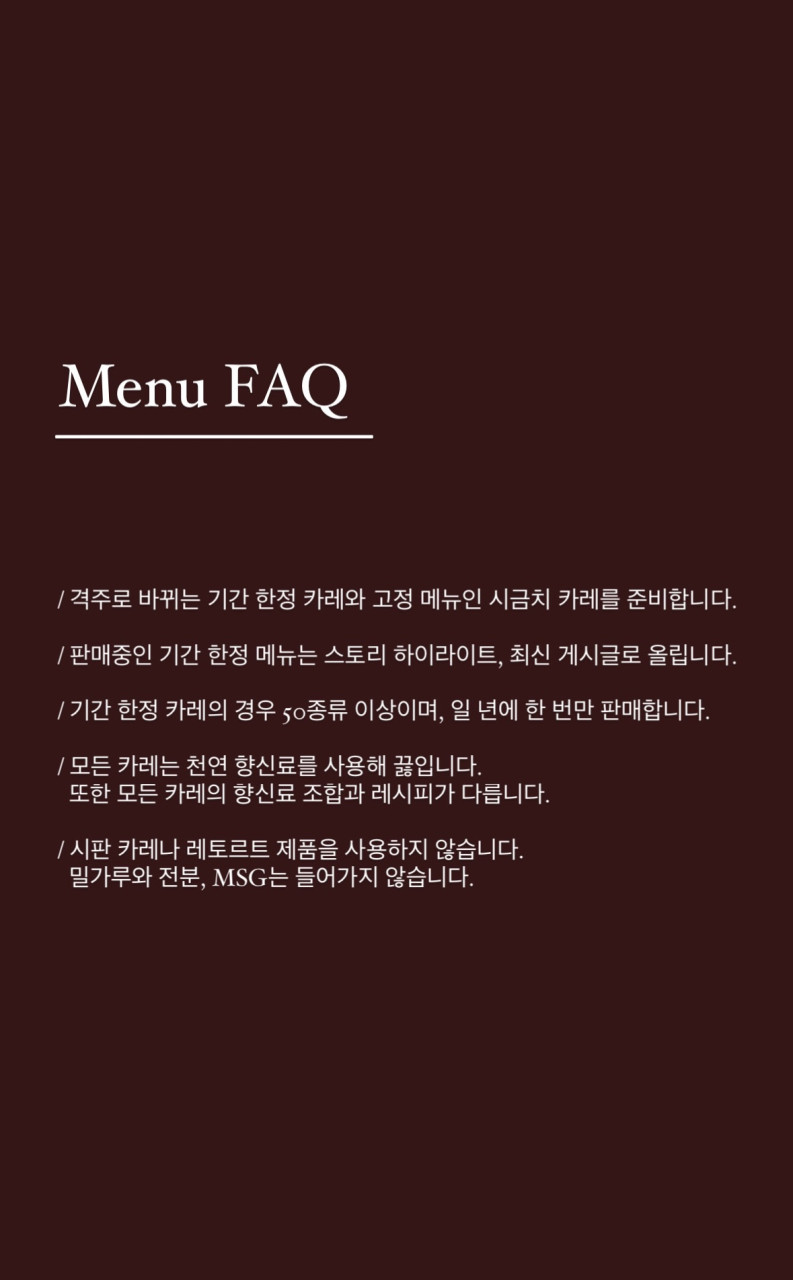 Menu FAQ

/ 격주로 바뀌는 기간 한정 카레와 고정 메뉴인 시금치 카레를 준비합니다.

/ 판매중인 기간 한정 메뉴는 스토리 하이라이트, 최신 게시글로 올립니다.

/ 기간 한정 카레의 경우 50종류 이상이며, 일 년에 한 번만 판매합니다.

/ 모든 카레는 천연 향신료를 사용해 끓입니다.
또한 모든 카레의 향신료 조합과 레시피가 다릅니다.

/ 시판 카레나 레토르트 제품을 사용하지 않습니다.
밀가루와 전분, MSG는 들어가지 않습니다.